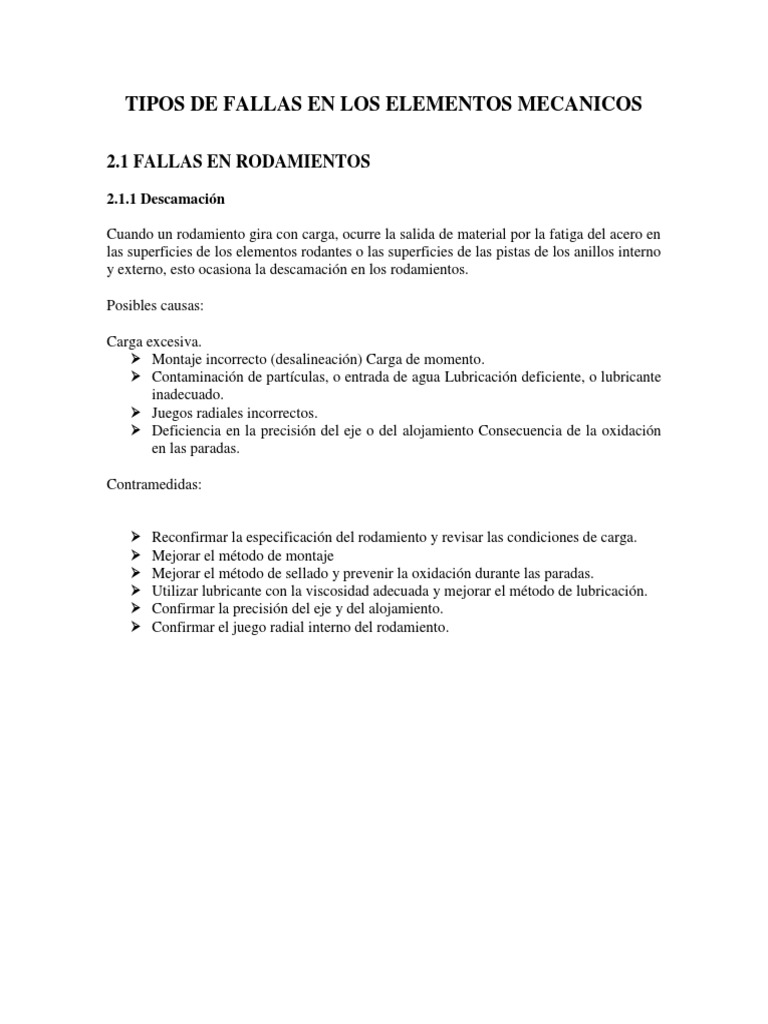 TIPOS DE FALLAS EN LOS ELEMENTOS MECANICOS

2.1 FALLAS EN RODAMIENTOS

2.1.1 Descamación

Cuando un rodamiento gira con carga, ocurre la salida de material por la fatiga del acero en las superficies de los elementos rodantes o las superficies de las pistas de los anillos interno y externo, esto ocasiona la descamación en los rodamientos.

Posibles causas:

Carga excesiva.
➢ Montaje incorrecto (desalineación) Carga de momento.
➢ Contaminación de partículas, o entrada de agua Lubricación deficiente, o lubricante inadecuado.
➢ Juegos radiales incorrectos.
➢ Deficiencia en la precisión del eje o del alojamiento Consecuencia de la oxidación en las paradas.

Contramedidas:

➢ Reconfirmar la especificación del rodamiento y revisar las condiciones de carga.
➢ Mejorar el método de montaje
➢ Mejorar el método de sellado y prevenir la oxidación durante las paradas.
➢ Utilizar lubricante con la viscosidad adecuada y mejorar el método de lubricación.
➢ Confirmar la precisión del eje y del alojamiento.
➢ Confirmar el juego radial interno del rodamiento.